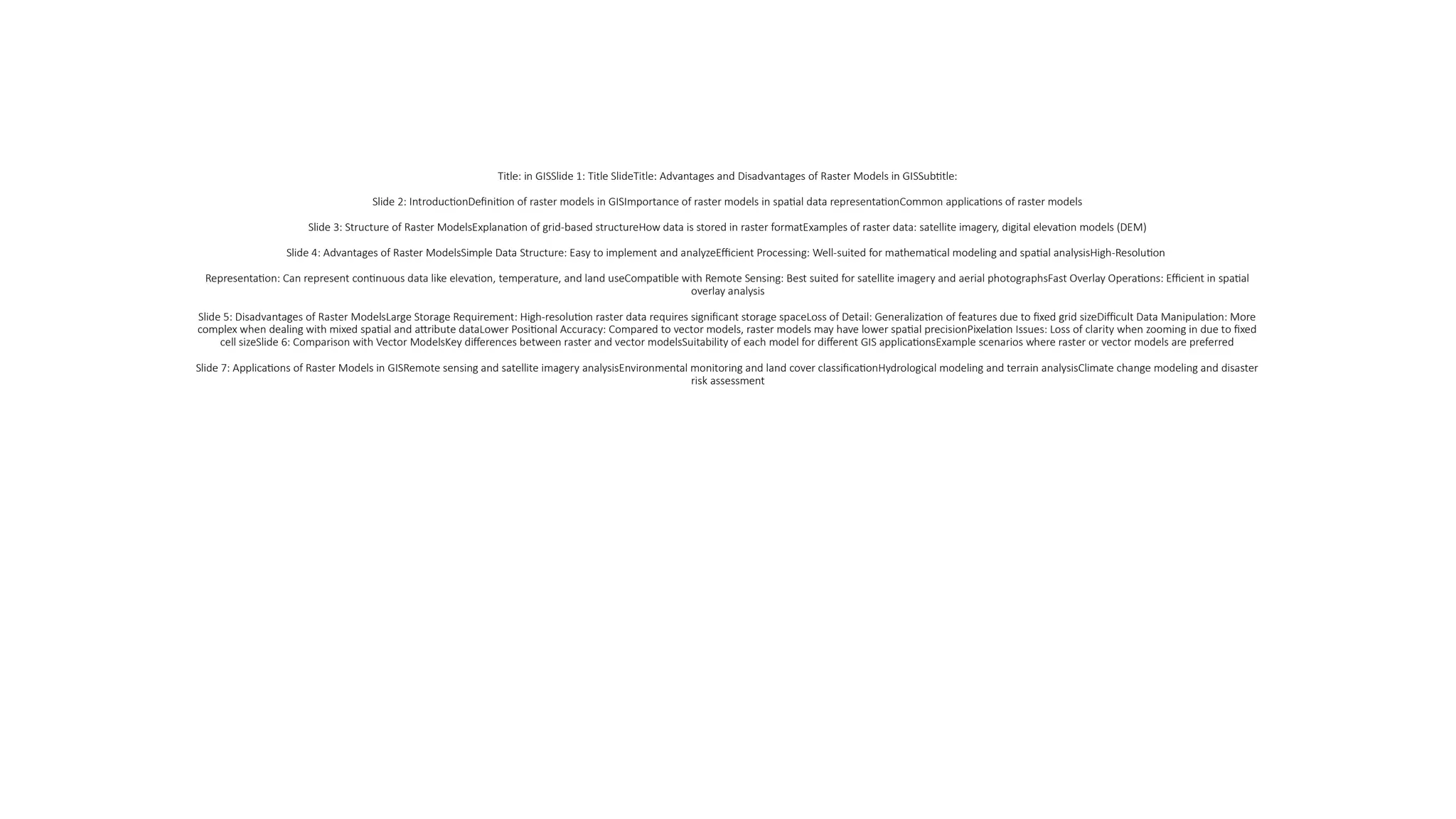 Title: in GISSlide 1: Title SlideTitle: Advantages and Disadvantages of Raster Models in GISSubtitle:

Slide 2: IntroductionDefinition of raster models in GISImportance of raster models in spatial data representationCommon applications of raster models

Slide 3: Structure of Raster ModelsExplanation of grid-based structureHow data is stored in raster formatExamples of raster data: satellite imagery, digital elevation models (DEM)

Slide 4: Advantages of Raster ModelsSimple Data Structure: Easy to implement and analyzeEfficient Processing: Well-suited for mathematical modeling and spatial analysisHigh-Resolution

Representation: Can represent continuous data like elevation, temperature, and land useCompatible with Remote Sensing: Best suited for satellite imagery and aerial photographsFast Overlay Operations: Efficient in spatial overlay analysis

Slide 5: Disadvantages of Raster ModelsLarge Storage Requirement: High-resolution raster data requires significant storage spaceLoss of Detail: Generalization of features due to fixed grid sizeDifficult Data Manipulation: More complex when dealing with mixed spatial and attribute dataLower Positional Accuracy: Compared to vector models, raster models may have lower spatial precisionPixelation Issues: Loss of clarity when zooming in due to fixed cell sizeSlide 6: Comparison with Vector ModelsKey differences between raster and vector modelsSuitability of each model for different GIS applicationsExample scenarios where raster or vector models are preferred

Slide 7: Applications of Raster Models in GISRemote sensing and satellite imagery analysisEnvironmental monitoring and land cover classificationHydrological modeling and terrain analysisClimate change modeling and disaster risk assessment